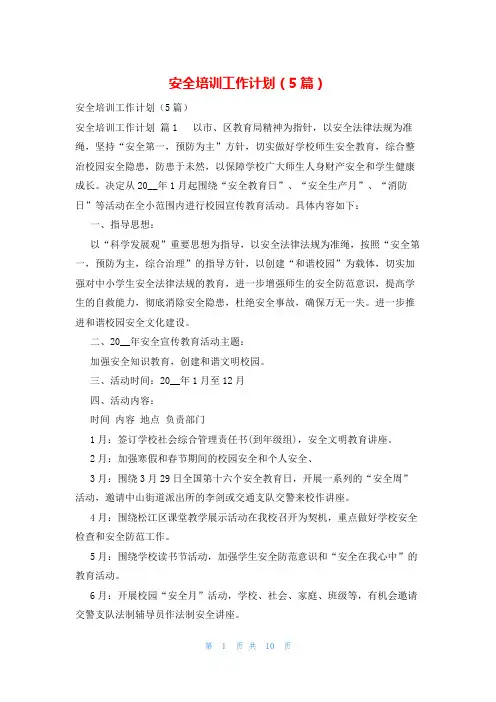 安全培训工作计划（5篇）

安全培训工作计划（5篇）

安全培训工作计划 篇1 以市、区教育局精神为指针，以安全法律法规为准绳，坚持“安全第一，预防为主”方针，切实做好学校师生安全教育，综合整治校园安全隐患，防患于未然，以保障学校广大师生人身财产安全和学生健康成长。决定从20__年1月起围绕“安全教育日”、“安全生产月”、“消防日”等活动在全小范围内进行校园宣传教育活动。具体内容如下：

一、指导思想：

以“科学发展观”重要思想为指导，以安全法律法规为准绳，按照“安全第一，预防为主，综合治理”的指导方针，以创建“和谐校园”为载体，切实加强对中小学生安全法律法规的教育，进一步增强师生的安全防范意识，提高学生的自救能力，彻底消除安全隐患，杜绝安全事故，确保万无一失。进一步推进和谐校园安全文化建设。

二、20__年安全宣传教育活动主题：

加强安全知识教育，创建和谐文明校园。

三、活动时间：20__年1月至12月

四、活动内容：

时间 内容 地点 负责部门

1月：签订学校社会综合管理责任书(到年级组)，安全文明教育讲座。

2月：加强寒假和春节期间的校园安全和个人安全、

3月：围绕3月29日全国第十六个安全教育日，开展一系列的“安全周”活动，邀请中山街道派出所的李剑或交通支队交警来校作讲座。

4月：围绕松江区课堂教学展示活动在我校召开为契机，重点做好学校安全检查和安全防范工作。

5月：围绕学校读书节活动，加强学生安全防范意识和“安全在我心中”的教育活动。

6月：开展校园“安全月”活动，学校、社会、家庭、班级等，有机会邀请交警支队法制辅导员作法制安全讲座。

第 1 页 共 10 页